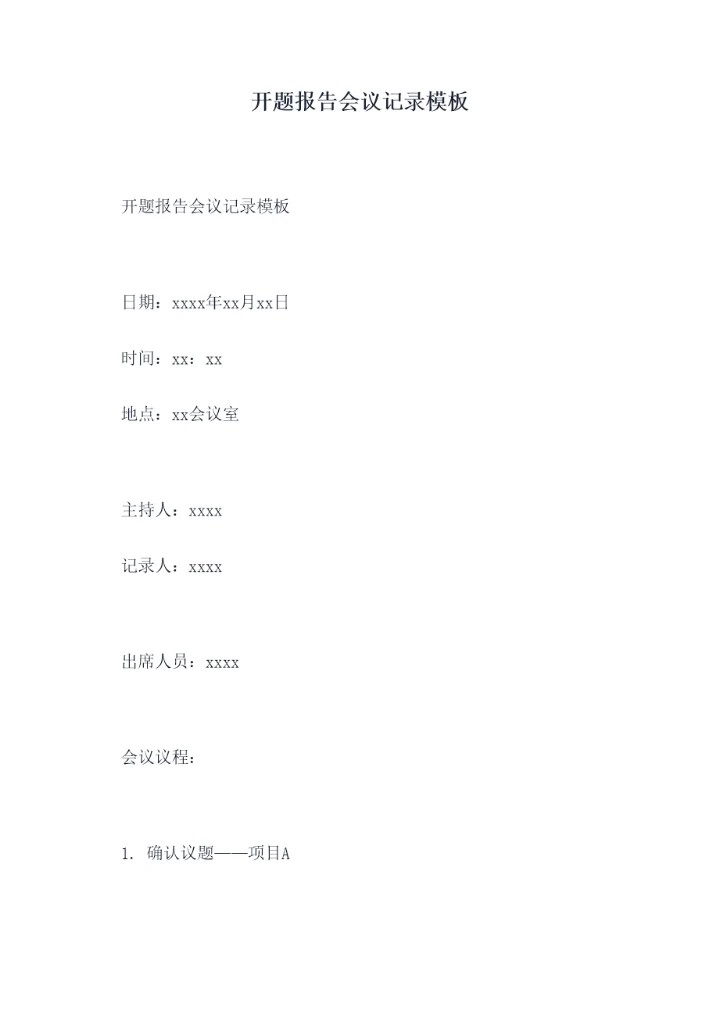 开题报告会议记录模板

开题报告会议记录模板

日期：xxxx年xx月xx日

时间：xx：xx

地点：xx会议室

主持人：xxxx

记录人：xxxx

出席人员：xxxx

会议议程：

1.确认议题——项目A